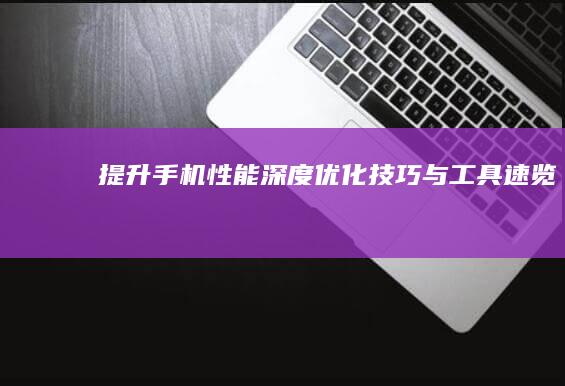 提升手机性能深度优化技巧与工具速览